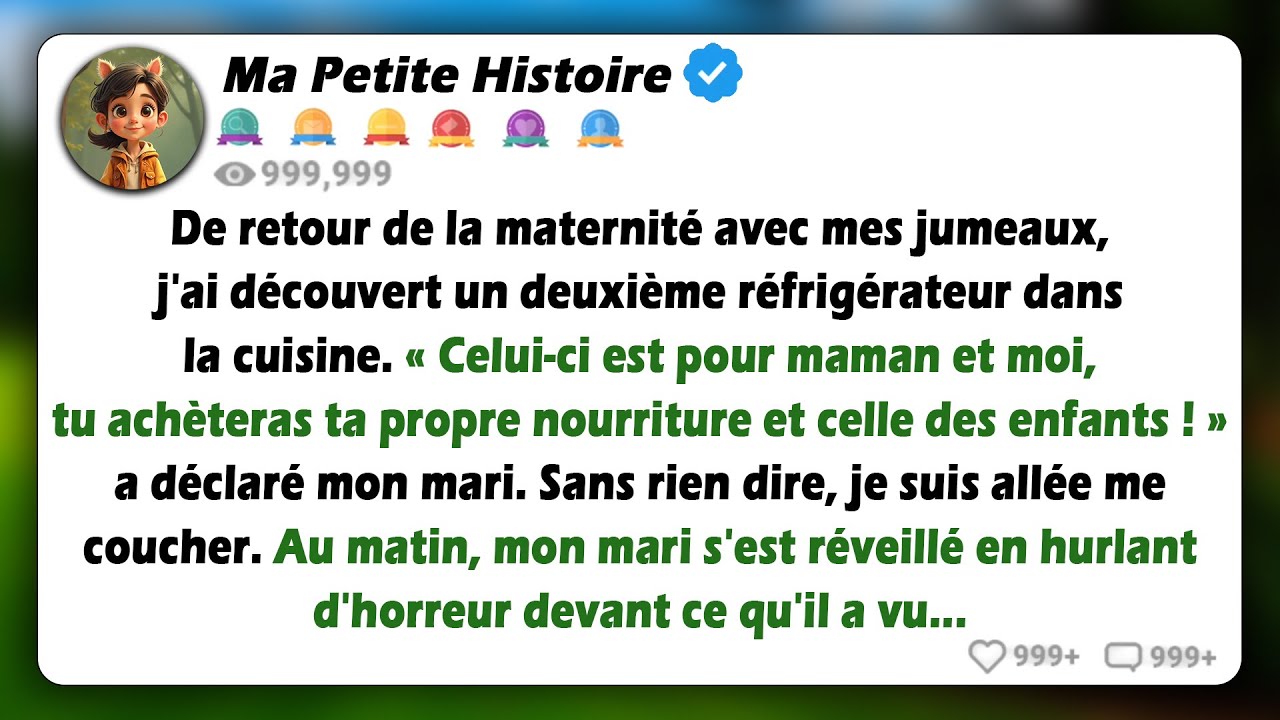 Ma Petite Histoire

999,999

De retour de la maternité avec mes jumeaux, j'ai découvert un deuxième réfrigérateur dans la cuisine. « Celui-ci est pour maman et moi, tu achèteras ta propre nourriture et celle des enfants ! » a déclaré mon mari. Sans rien dire, je suis allée me coucher. Au matin, mon mari s'est réveillé en hurlant d'horreur devant ce qu'il a vu...

999+ 999+